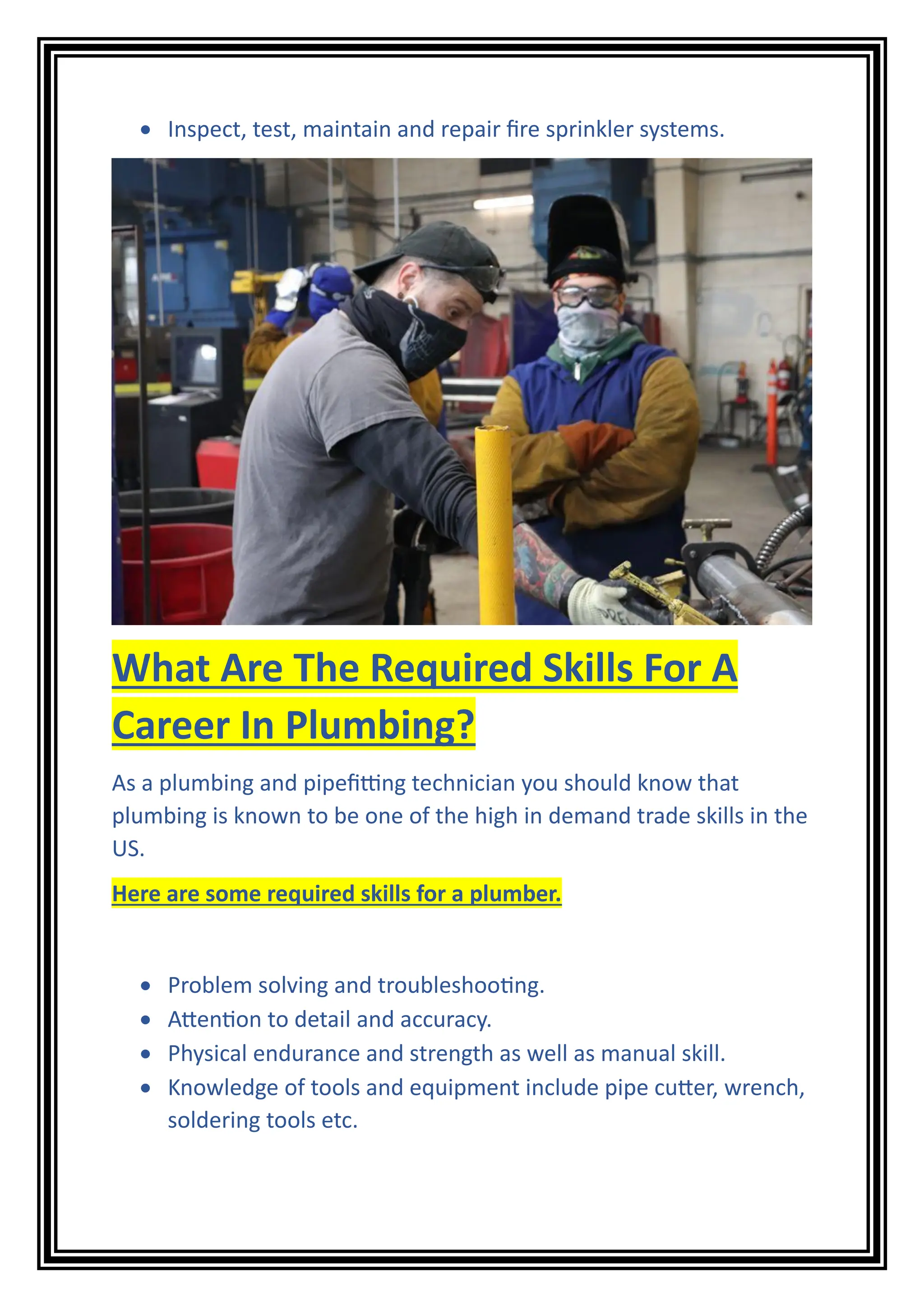 • Inspect, test, maintain and repair fire sprinkler systems.

What Are The Required Skills For A Career In Plumbing?

As a plumbing and pipefitting technician you should know that plumbing is known to be one of the high in demand trade skills in the US.

Here are some required skills for a plumber.

• Problem solving and troubleshooting.
• Attention to detail and accuracy.
• Physical endurance and strength as well as manual skill.
• Knowledge of tools and equipment include pipe cutter, wrench, soldering tools etc.